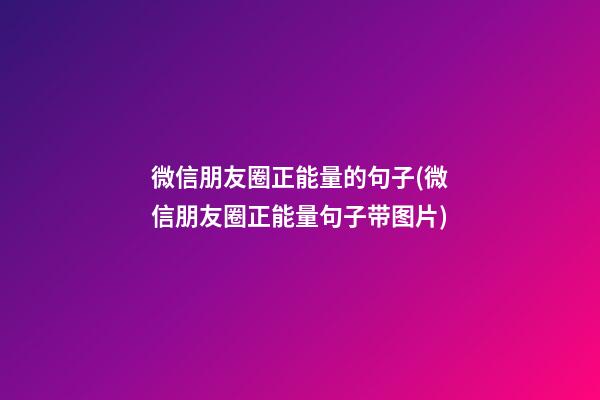 微信朋友圈正能量的句子(微信朋友圈正能量句子带图片)